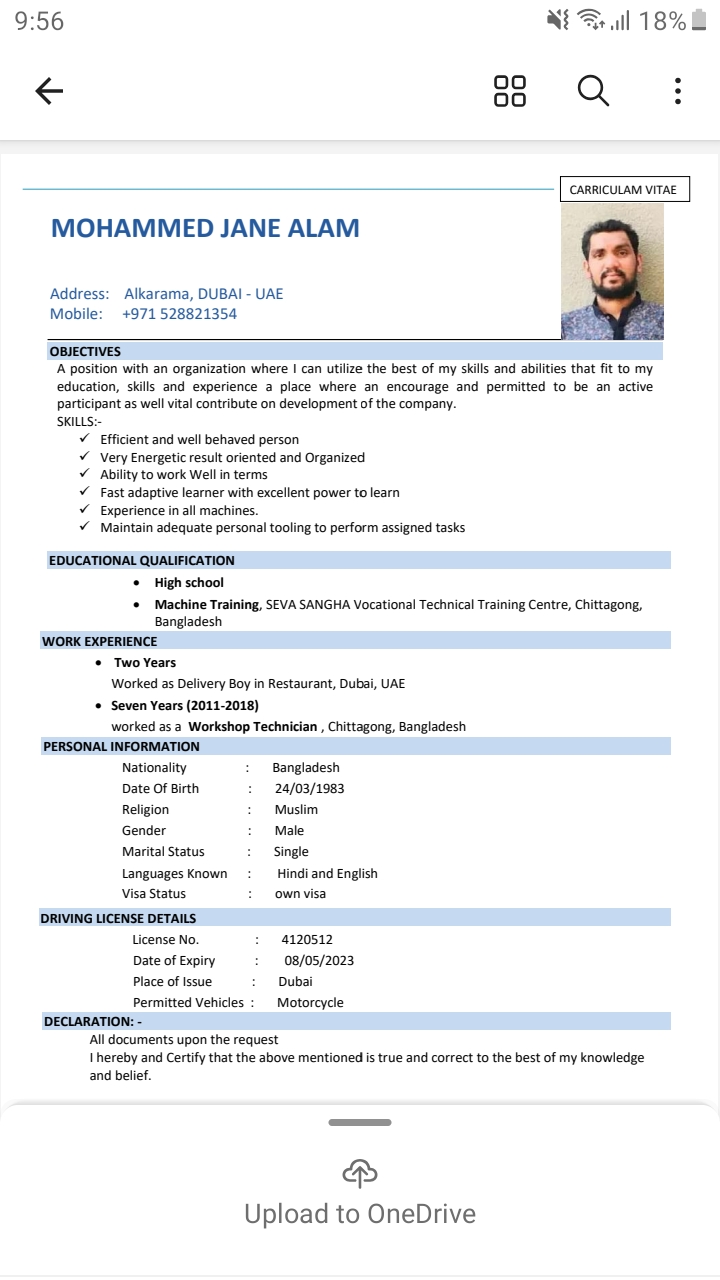 9:56 18%

CARRICULAM VITAE

MOHAMMED JANE ALAM

Address: Alkarama, DUBAI - UAE
Mobile: +971 528821354

OBJECTIVES
A position with an organization where I can utilize the best of my skills and abilities that fit to my education, skills and experience a place where an encourage and permitted to be an active participant as well vital contribute on development of the company.
SKILLS:-
✓ Efficient and well behaved person
✓ Very Energetic result oriented and Organized
✓ Ability to work Well in terms
✓ Fast adaptive learner with excellent power to learn
✓ Experience in all machines.
✓ Maintain adequate personal tooling to perform assigned tasks

EDUCATIONAL QUALIFICATION
• High school
• Machine Training, SEVA SANGHA Vocational Technical Training Centre, Chittagong, Bangladesh

WORK EXPERIENCE
• Two Years
Worked as Delivery Boy in Restaurant, Dubai, UAE
• Seven Years (2011-2018)
worked as a Workshop Technician , Chittagong, Bangladesh

PERSONAL INFORMATION
Nationality : Bangladesh
Date Of Birth : 24/03/1983
Religion : Muslim
Gender : Male
Marital Status : Single
Languages Known : Hindi and English
Visa Status : own visa

DRIVING LICENSE DETAILS
License No. : 4120512
Date of Expiry : 08/05/2023
Place of Issue : Dubai
Permitted Vehicles : Motorcycle

DECLARATION: -
All documents upon the request
I hereby and Certify that the above mentioned is true and correct to the best of my knowledge and belief.

Upload to OneDrive